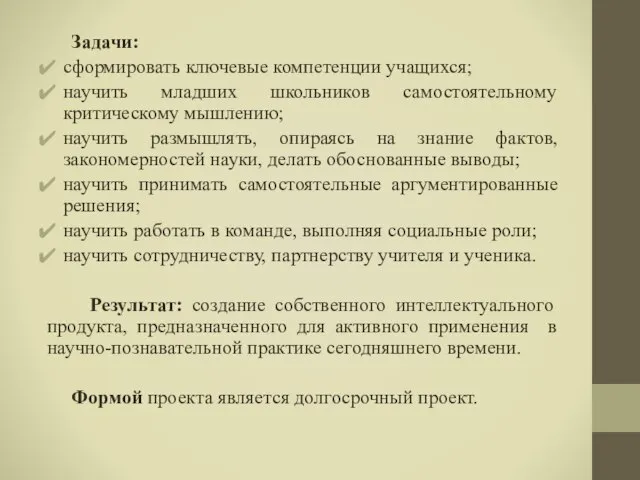 Задачи:
✔ сформировать ключевые компетенции учащихся;
✔ научить младших школьников самостоятельному критическому мышлению;
✔ научить размышлять, опираясь на знание фактов, закономерностей науки, делать обоснованные выводы;
✔ научить принимать самостоятельные аргументированные решения;
✔ научить работать в команде, выполняя социальные роли;
✔ научить сотрудничеству, партнерству учителя и ученика.

Результат: создание собственного интеллектуального продукта, предназначенного для активного применения в научно-познавательной практике сегодняшнего времени.

Формой проекта является долгосрочный проект.